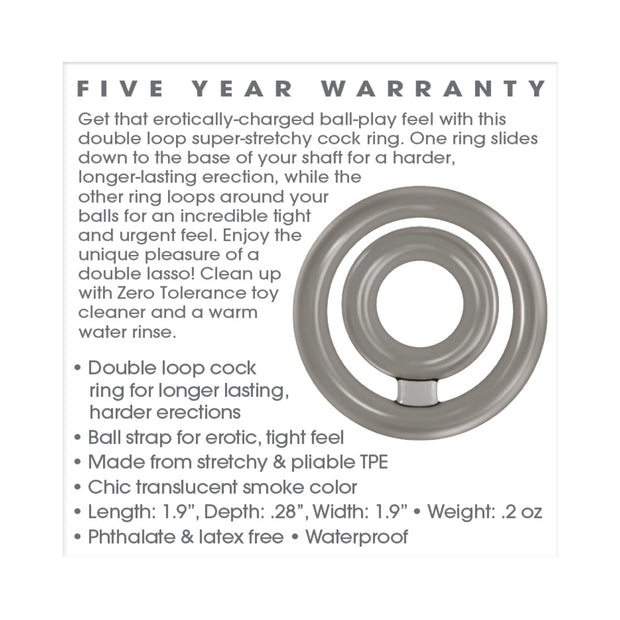 FIVE YEAR WARRANTY

Get that erotically-charged ball-play feel with this double loop super-stretchy cock ring. One ring slides down to the base of your shaft for a harder, longer-lasting erection, while the other ring loops around your balls for an incredible tight and urgent feel. Enjoy the unique pleasure of a double lasso! Clean up with Zero Tolerance toy cleaner and a warm water rinse.

• Double loop cock ring for longer lasting, harder erections
• Ball strap for erotic, tight feel
• Made from stretchy & pliable TPE
• Chic translucent smoke color
• Length: 1.9", Depth: .28", Width: 1.9" • Weight: .2 oz
• Phthalate & latex free • Waterproof